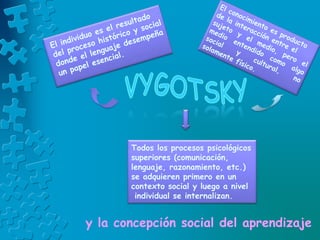 El individuo es el resultado del proceso histórico y social donde el lenguaje desempeña un papel esencial.

El conocimiento es producto de la interacción entre el sujeto y el medio, pero el medio entendido como algo social y cultural, no solamente físico.

VYGOTSKY

Todos los procesos psicológicos superiores (comunicación, lenguaje, razonamiento, etc.) se adquieren primero en un contexto social y luego a nivel individual se internalizan.

y la concepción social del aprendizaje